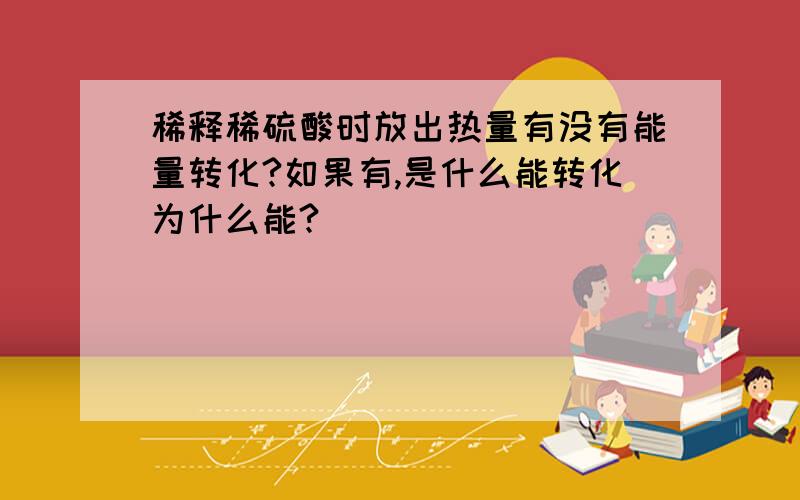 稀释稀硫酸时放出热量有没有能量转化?如果有,是什么能转化为什么能?